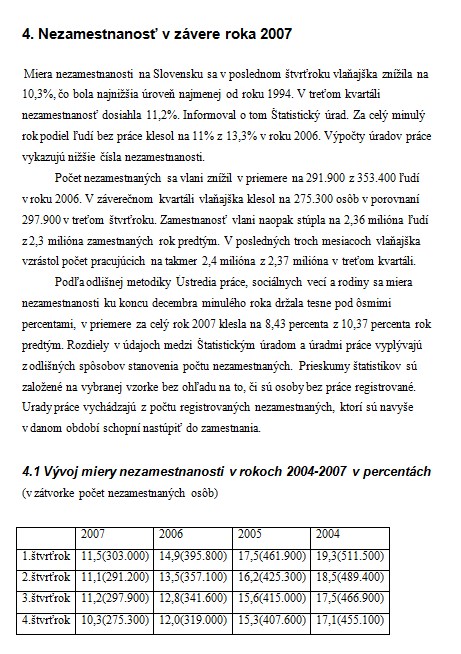 4. Nezamestnanosť v závere roka 2007

Miera nezamestnanosti na Slovensku sa v poslednom štvrťroku vlaňajška znížila na 10,3%, čo bola najnižšia úroveň najmenej od roku 1994. V treťom kvartáli nezamestnanosť dosiahla 11,2%. Informoval o tom Štatistický úrad. Za celý minulý rok podiel ľudí bez práce klesol na 11% z 13,3% v roku 2006. Výpočty úradov práce vykazujú nižšie čísla nezamestnanosti.

Počet nezamestnaných sa vlani znížil v priemere na 291.900 z 353.400 ľudí v roku 2006. V záverečnom kvartáli vlaňajška klesol na 275.300 osôb v porovnaní 297.900 v treťom štvrťroku. Zamestnanosť vlani naopak stúpla na 2,36 milióna ľudí z 2,3 milióna zamestnaných rok predtým. V posledných troch mesiacoch vlaňajška vzrástol počet pracujúcich na takmer 2,4 milióna z 2,37 milióna v treťom kvartáli.

Podľa odlišnej metodiky Ústredia práce, sociálnych vecí a rodiny sa miera nezamestnanosti ku koncu decembra minulého roka držala tesne pod ôsmimi percentami, v priemere za celý rok 2007 klesla na 8,43 percenta z 10,37 percenta rok predtým. Rozdiely v údajoch medzi Štatistickým úradom a úradmi práce vyplývajú z odlišných spôsobov stanovenia počtu nezamestnaných. Prieskumy štatistikov sú založené na vybranej vzorke bez ohľadu na to, či sú osoby bez práce registrované. Urady práce vychádzajú z počtu registrovaných nezamestnaných, ktorí sú navyše v danom období schopní nastúpiť do zamestnania.

4.1 Vývoj miery nezamestnanosti v rokoch 2004-2007 v percentách
(v zátvorke počet nezamestnaných osôb)

| | 2007 | 2006 | 2005 | 2004 |
|---|---|---|---|---|
| 1.štvrťrok | 11,5(303.000) | 14,9(395.800) | 17,5(461.900) | 19,3(511.500) |
| 2.štvrťrok | 11,1(291.200) | 13,5(357.100) | 16,2(425.300) | 18,5(489.400) |
| 3.štvrťrok | 11,2(297.900) | 12,8(341.600) | 15,6(415.000) | 17,5(466.900) |
| 4.štvrťrok | 10,3(275.300) | 12,0(319.000) | 15,3(407.600) | 17,1(455.100) |